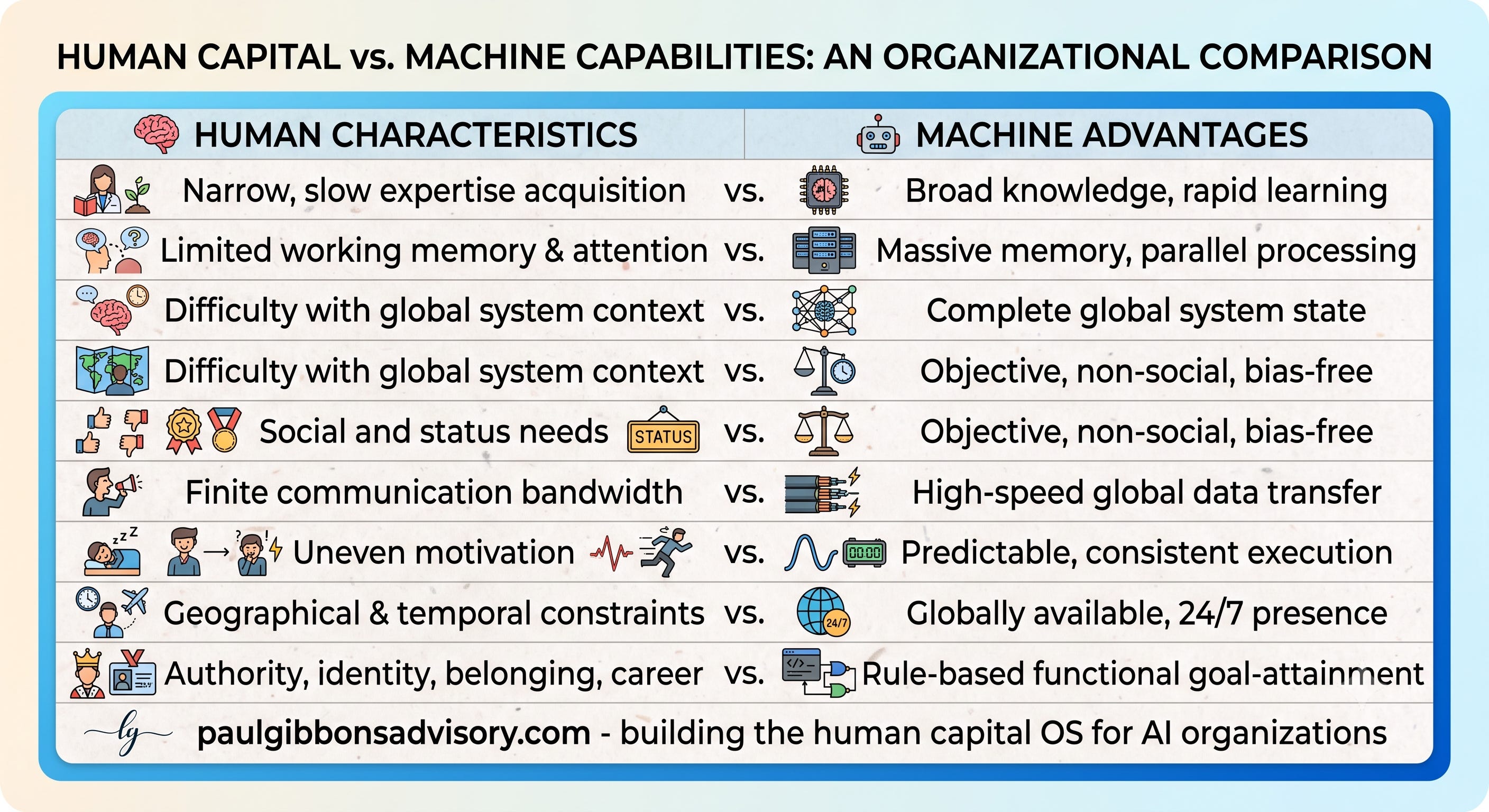 HUMAN CAPITAL vs. MACHINE CAPABILITIES: AN ORGANIZATIONAL COMPARISON

| HUMAN CHARACTERISTICS | | MACHINE ADVANTAGES |
|---|---|---|
| Narrow, slow expertise acquisition | vs. | Broad knowledge, rapid learning |
| Limited working memory & attention | vs. | Massive memory, parallel processing |
| Difficulty with global system context | vs. | Complete global system state |
| Difficulty with global system context | vs. | Objective, non-social, bias-free |
| Social and status needs STATUS | vs. | Objective, non-social, bias-free |
| Finite communication bandwidth | vs. | High-speed global data transfer |
| Uneven motivation | vs. | 00:00 Predictable, consistent execution |
| Geographical & temporal constraints | vs. | 24/7 Globally available, 24/7 presence |
| Authority, identity, belonging, career | vs. | Rule-based functional goal-attainment |

lg paulgibbonsadvisory.com - building the human capital OS for AI organizations